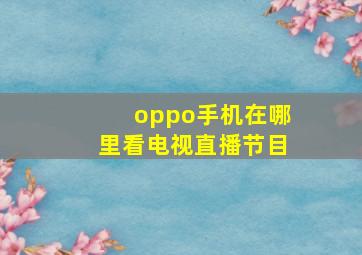 oppo手机在哪里看电视直播节目